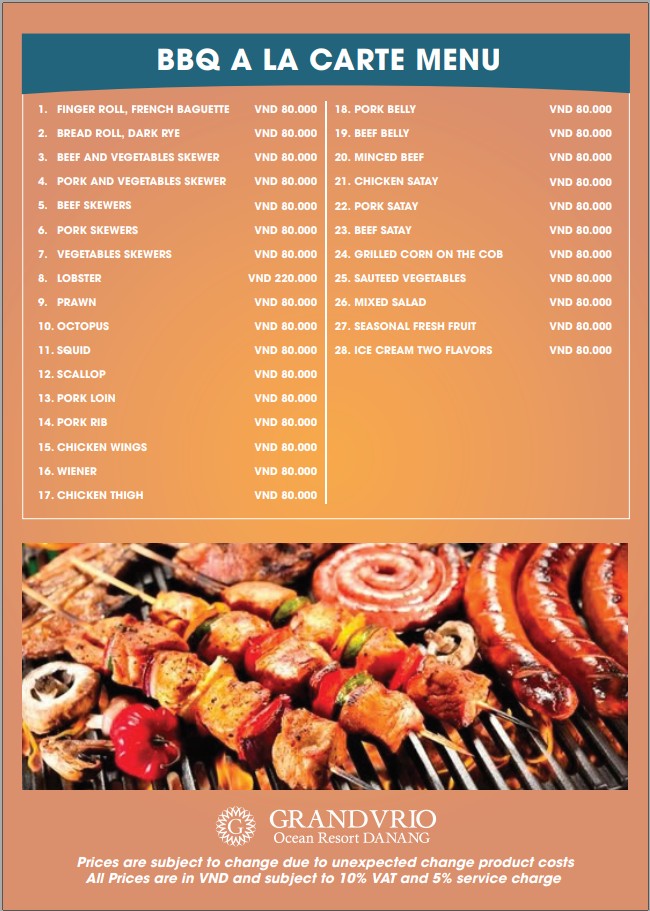 BBQ A LA CARTE MENU

1. FINGER ROLL, FRENCH BAGUETTE VND 80.000
2. BREAD ROLL, DARK RYE VND 80.000
3. BEEF AND VEGETABLES SKEWER VND 80.000
4. PORK AND VEGETABLES SKEWER VND 80.000
5. BEEF SKEWERS VND 80.000
6. PORK SKEWERS VND 80.000
7. VEGETABLES SKEWERS VND 80.000
8. LOBSTER VND 220.000
9. PRAWN VND 80.000
10. OCTOPUS VND 80.000
11. SQUID VND 80.000
12. SCALLOP VND 80.000
13. PORK LOIN VND 80.000
14. PORK RIB VND 80.000
15. CHICKEN WINGS VND 80.000
16. WIENER VND 80.000
17. CHICKEN THIGH VND 80.000

18. PORK BELLY VND 80.000
19. BEEF BELLY VND 80.000
20. MINCED BEEF VND 80.000
21. CHICKEN SATAY VND 80.000
22. PORK SATAY VND 80.000
23. BEEF SATAY VND 80.000
24. GRILLED CORN ON THE COB VND 80.000
25. SAUTEED VEGETABLES VND 80.000
26. MIXED SALAD VND 80.000
27. SEASONAL FRESH FRUIT VND 80.000
28. ICE CREAM TWO FLAVORS VND 80.000

G
GRANDVRIO
Ocean Resort DANANG

Prices are subject to change due to unexpected change product costs
All Prices are in VND and subject to 10% VAT and 5% service charge